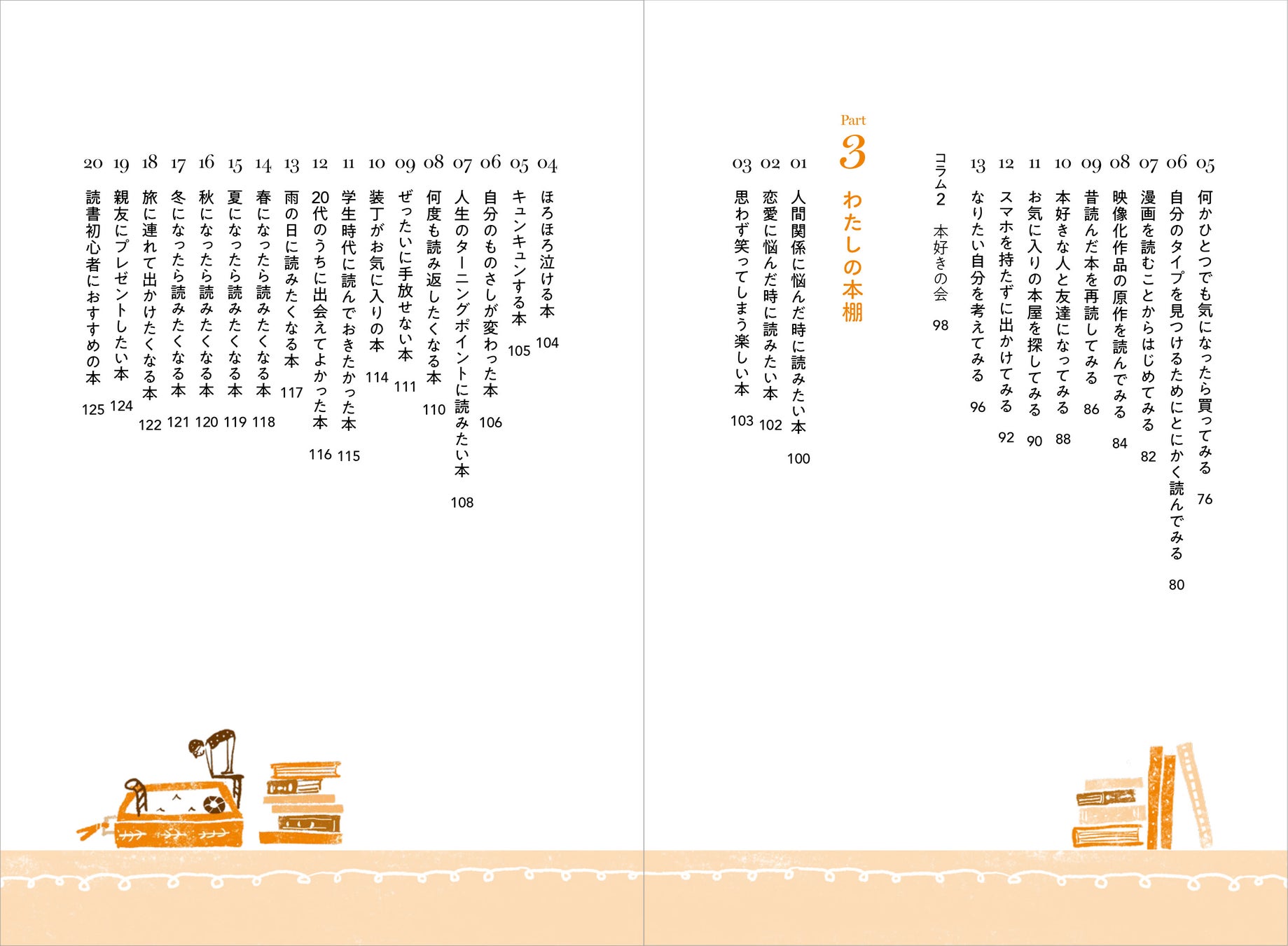 05 何かひとつでも気になったら買ってみる 76
06 自分のタイプを見つけるためにとにかく読んでみる 80
07 漫画を読むことからはじめてみる 82
08 映像化作品の原作を読んでみる 84
09 昔読んだ本を再読してみる 86
10 本好きな人と友達になってみる 88
11 お気に入りの本屋を探してみる 90
12 スマホを持たずに出かけてみる 92
13 なりたい自分を考えてみる 96
コラム2 本好きの会 98

Part 3
わたしの本棚

01 人間関係に悩んだ時に読みたい本 100
02 恋愛に悩んだ時に読みたい本 102
03 思わず笑ってしまう楽しい本 103
04 ほろほろ泣ける本 104
05 キュンキュンする本 105
06 自分のものさしが変わった本 106
07 人生のターニングポイントに読みたい本 108
08 何度も読み返したくなる本 110
09 ぜったいに手放せない本 111
10 装丁がお気に入りの本 114
11 学生時代に読んでおきたかった本 115
12 20代のうちに出会えてよかった本 116
13 雨の日に読みたくなる本 117
14 春になったら読みたくなる本 118
15 夏になったら読みたくなる本 119
16 秋になったら読みたくなる本 120
17 冬になったら読みたくなる本 121
18 旅に連れて出かけたくなる本 122
19 親友にプレゼントしたい本 124
20 読書初心者におすすめの本 125